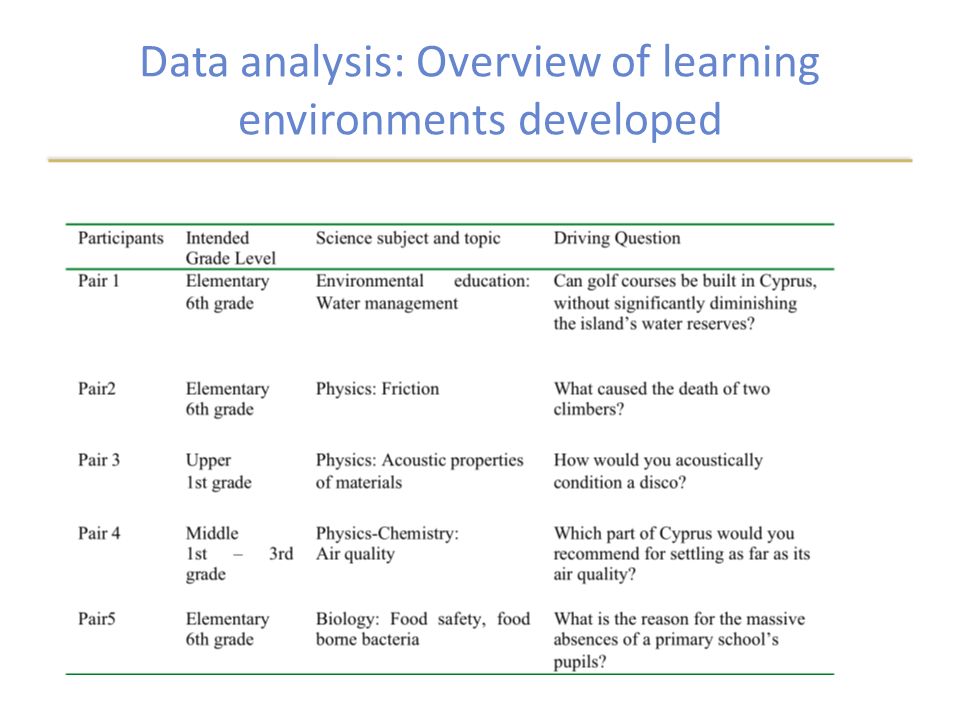 Data analysis: Overview of learning environments developed

| Participants | Intended Grade Level | Science subject and topic | Driving Question |
|---|---|---|---|
| Pair 1 | Elementary 6th grade | Environmental education: Water management | Can golf courses be built in Cyprus, without significantly diminishing the island's water reserves? |
| Pair2 | Elementary 6th grade | Physics: Friction | What caused the death of two climbers? |
| Pair 3 | Upper 1st grade | Physics: Acoustic properties of materials | How would you acoustically condition a disco? |
| Pair 4 | Middle 1st – 3rd grade | Physics-Chemistry: Air quality | Which part of Cyprus would you recommend for settling as far as its air quality? |
| Pair5 | Elementary 6th grade | Biology: Food safety, food borne bacteria | What is the reason for the massive absences of a primary school's pupils? |